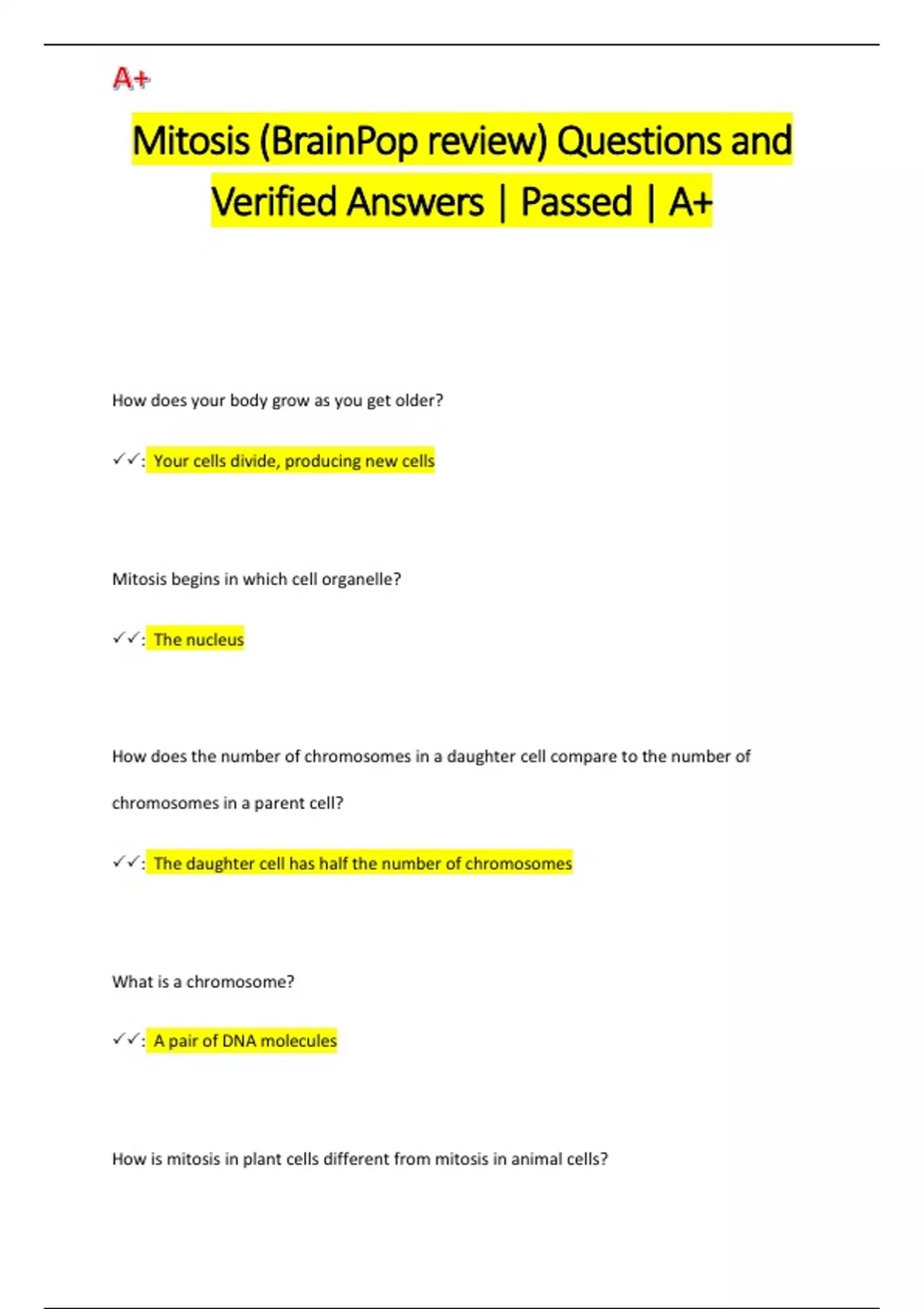 A+

Mitosis (BrainPop review) Questions and Verified Answers | Passed | A+

How does your body grow as you get older?

✓✓: Your cells divide, producing new cells

Mitosis begins in which cell organelle?

✓✓: The nucleus

How does the number of chromosomes in a daughter cell compare to the number of chromosomes in a parent cell?

✓✓: The daughter cell has half the number of chromosomes

What is a chromosome?

✓✓: A pair of DNA molecules

How is mitosis in plant cells different from mitosis in animal cells?